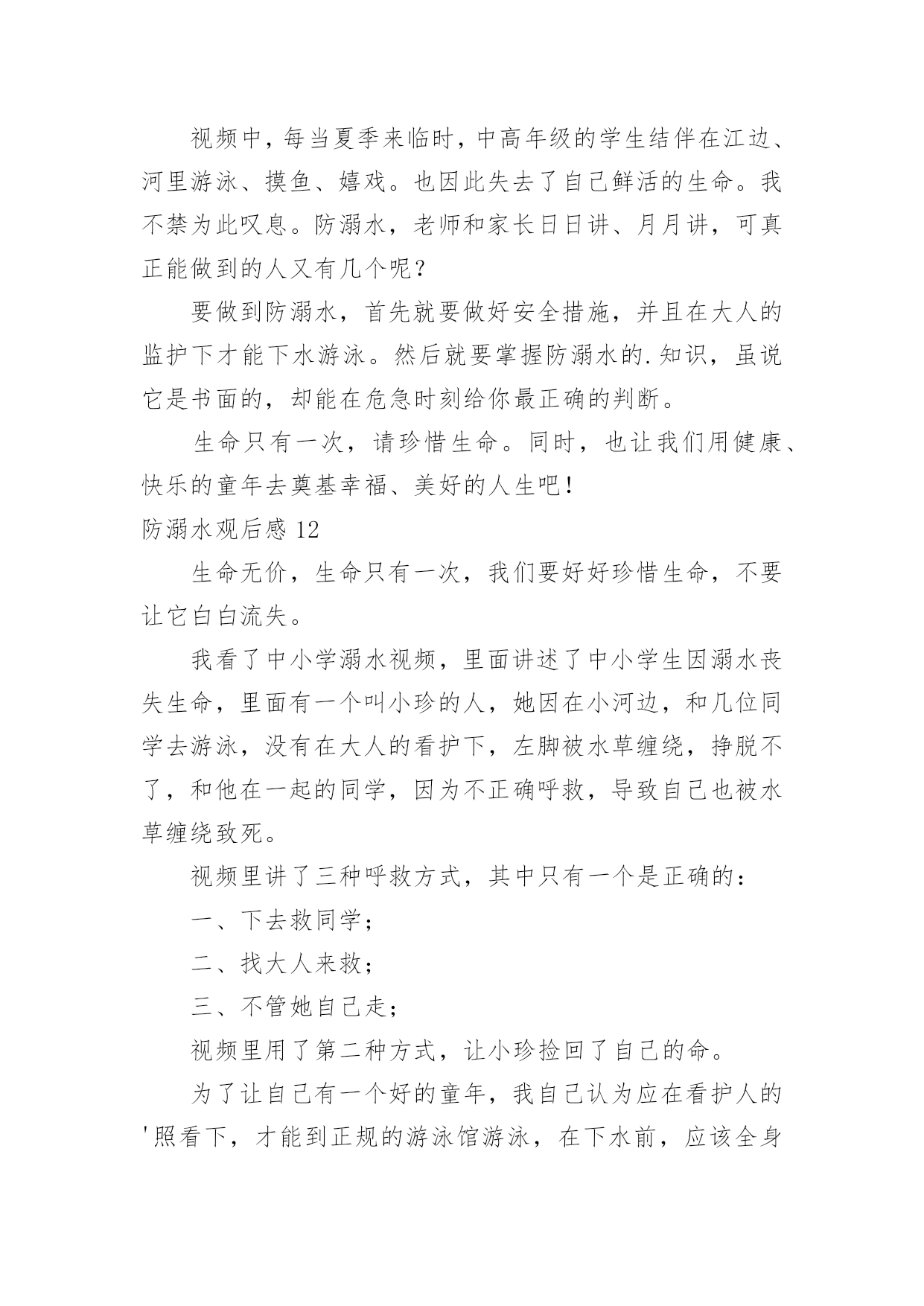 视频中，每当夏季来临时，中高年级的学生结伴在江边、河里游泳、摸鱼、嬉戏。也因此失去了自己鲜活的生命。我不禁为此叹息。防溺水，老师和家长日日讲、月月讲，可真正能做到的人又有几个呢？

要做到防溺水，首先就要做好安全措施，并且在大人的监护下才能下水游泳。然后就要掌握防溺水的.知识，虽说它是书面的，却能在危急时刻给你最正确的判断。

生命只有一次，请珍惜生命。同时，也让我们用健康、快乐的童年去奠基幸福、美好的人生吧！

防溺水观后感 12

生命无价，生命只有一次，我们要好好珍惜生命，不要让它白白流失。

我看了中小学溺水视频，里面讲述了中小学生因溺水丧失生命，里面有一个叫小珍的人，她因在小河边，和几位同学去游泳，没有在大人的看护下，左脚被水草缠绕，挣脱不了，和他在一起的同学，因为不正确呼救，导致自己也被水草缠绕致死。

视频里讲了三种呼救方式，其中只有一个是正确的：

一、下去救同学；

二、找大人来救；

三、不管她自己走；

视频里用了第二种方式，让小珍捡回了自己的命。

为了让自己有一个好的童年，我自己认为应在看护人的'照看下，才能到正规的游泳馆游泳，在下水前，应该全身